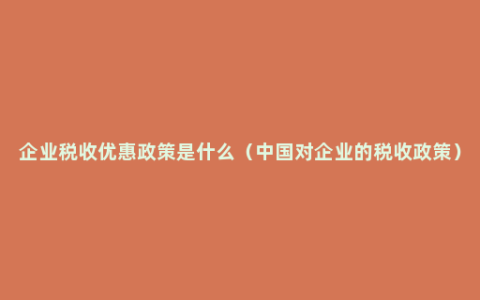 企业税收优惠政策是什么（中国对企业的税收政策）